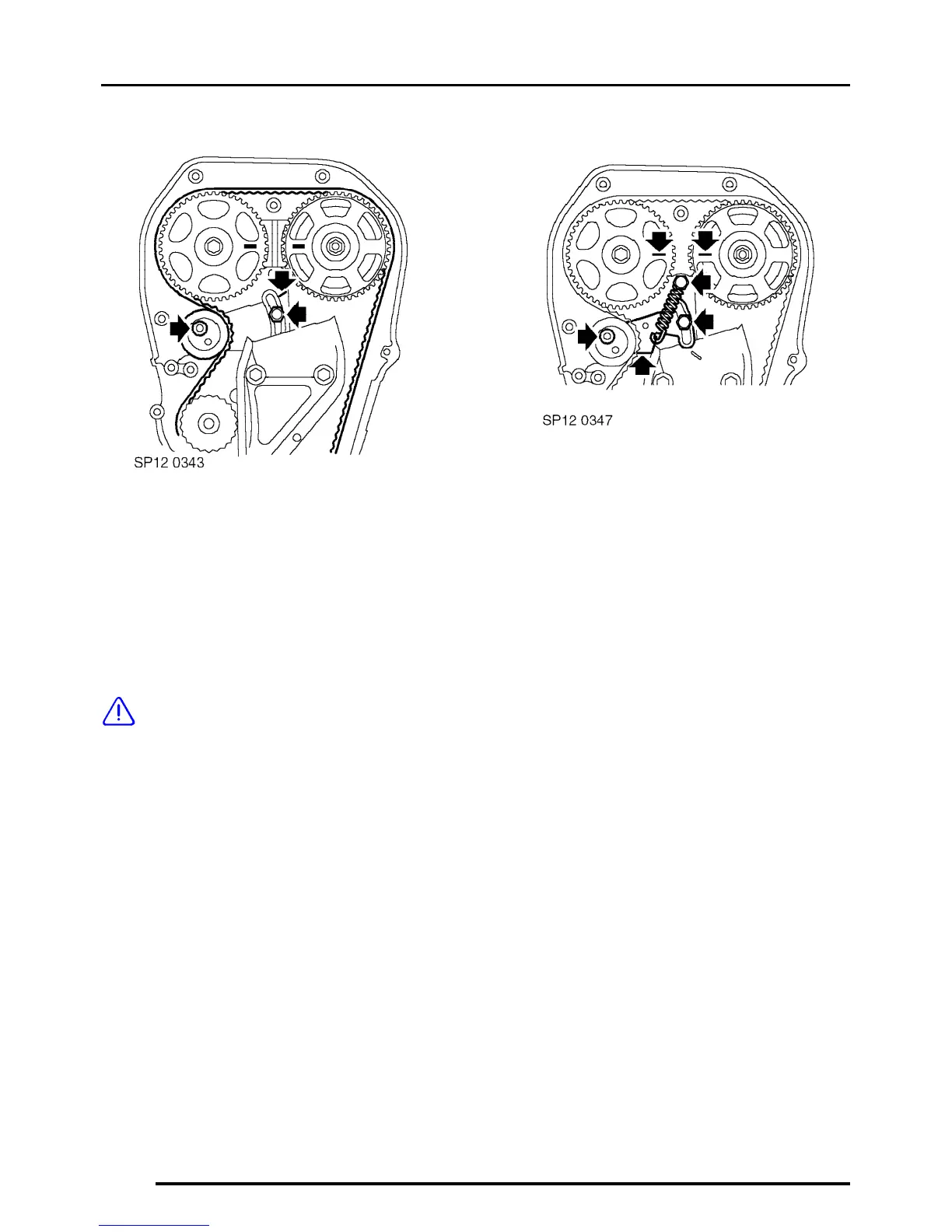 SP12 0343

SP12 0347